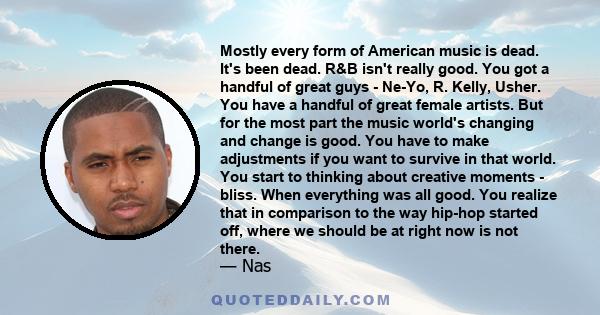 Mostly every form of American music is dead. It's been dead. R&B isn't really good. You got a handful of great guys - Ne-Yo, R. Kelly, Usher. You have a handful of great female artists. But for the most part the music world's changing and change is good. You have to make adjustments if you want to survive in that world. You start to thinking about creative moments - bliss. When everything was all good. You realize that in comparison to the way hip-hop started off, where we should be at right now is not there.
— Nas

QUOTEDDAILY.COM